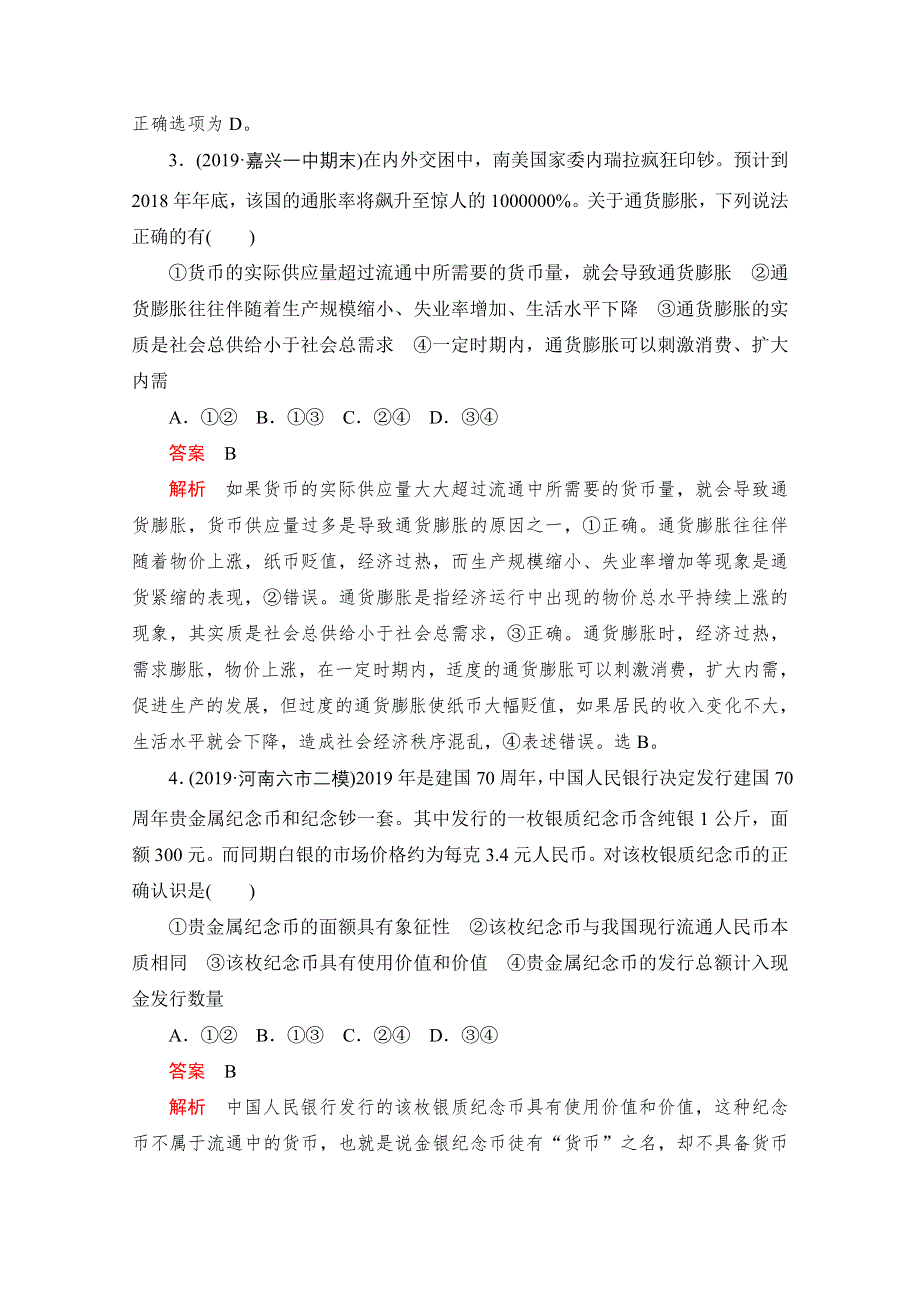 正确选项为 D。

3．(2019·嘉兴一中期末)在内外交困中，南美国家委内瑞拉疯狂印钞。预计到 2018 年年底，该国的通胀率将飙升至惊人的 1000000%。关于通货膨胀，下列说法正确的有(　　)

①货币的实际供应量超过流通中所需要的货币量，就会导致通货膨胀　②通货膨胀往往伴随着生产规模缩小、失业率增加、生活水平下降　③通货膨胀的实质是社会总供给小于社会总需求　④一定时期内，通货膨胀可以刺激消费、扩大内需

A．①②　B．①③　C．②④　D．③④

答案　B

解析　如果货币的实际供应量大大超过流通中所需要的货币量，就会导致通货膨胀，货币供应量过多是导致通货膨胀的原因之一，①正确。通货膨胀往往伴随着物价上涨，纸币贬值，经济过热，而生产规模缩小、失业率增加等现象是通货紧缩的表现，②错误。通货膨胀是指经济运行中出现的物价总水平持续上涨的现象，其实质是社会总供给小于社会总需求，③正确。通货膨胀时，经济过热，需求膨胀，物价上涨，在一定时期内，适度的通货膨胀可以刺激消费，扩大内需，促进生产的发展，但过度的通货膨胀使纸币大幅贬值，如果居民的收入变化不大，生活水平就会下降，造成社会经济秩序混乱，④表述错误。选 B。

4．(2019·河南六市二模)2019 年是建国 70 周年，中国人民银行决定发行建国 70 周年贵金属纪念币和纪念钞一套。其中发行的一枚银质纪念币含纯银 1 公斤，面额 300 元。而同期白银的市场价格约为每克 3.4 元人民币。对该枚银质纪念币的正确认识是(　　)

①贵金属纪念币的面额具有象征性　②该枚纪念币与我国现行流通人民币本质相同　③该枚纪念币具有使用价值和价值　④贵金属纪念币的发行总额计入现金发行数量

A．①②　B．①③　C．②④　D．③④

答案　B

解析　中国人民银行发行的该枚银质纪念币具有使用价值和价值，这种纪念币不属于流通中的货币，也就是说金银纪念币徒有“货币”之名，却不具备货币